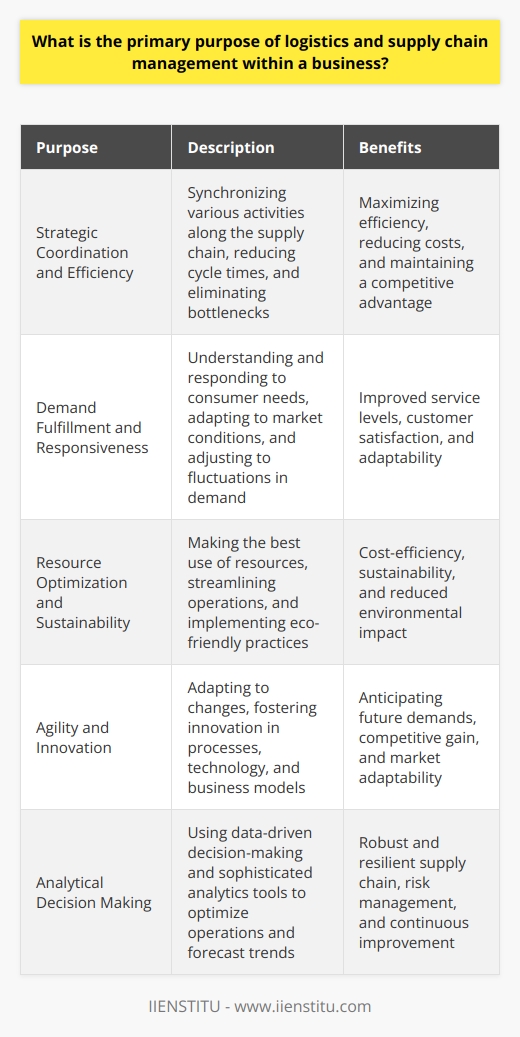 What is the primary purpose of logistics and supply chain management within a business?

| Purpose | Description | Benefits |
|---|---|---|
| Strategic Coordination and Efficiency | Synchronizing various activities along the supply chain, reducing cycle times, and eliminating bottlenecks | Maximizing efficiency, reducing costs, and maintaining a competitive advantage |
| Demand Fulfillment and Responsiveness | Understanding and responding to consumer needs, adapting to market conditions, and adjusting to fluctuations in demand | Improved service levels, customer satisfaction, and adaptability |
| Resource Optimization and Sustainability | Making the best use of resources, streamlining operations, and implementing eco-friendly practices | Cost-efficiency, sustainability, and reduced environmental impact |
| Agility and Innovation | Adapting to changes, fostering innovation in processes, technology, and business models | Anticipating future demands, competitive gain, and market adaptability |
| Analytical Decision Making | Using data-driven decision-making and sophisticated analytics tools to optimize operations and forecast trends | Robust and resilient supply chain, risk management, and continuous improvement |

IIENSTITU - www.iienstitu.com